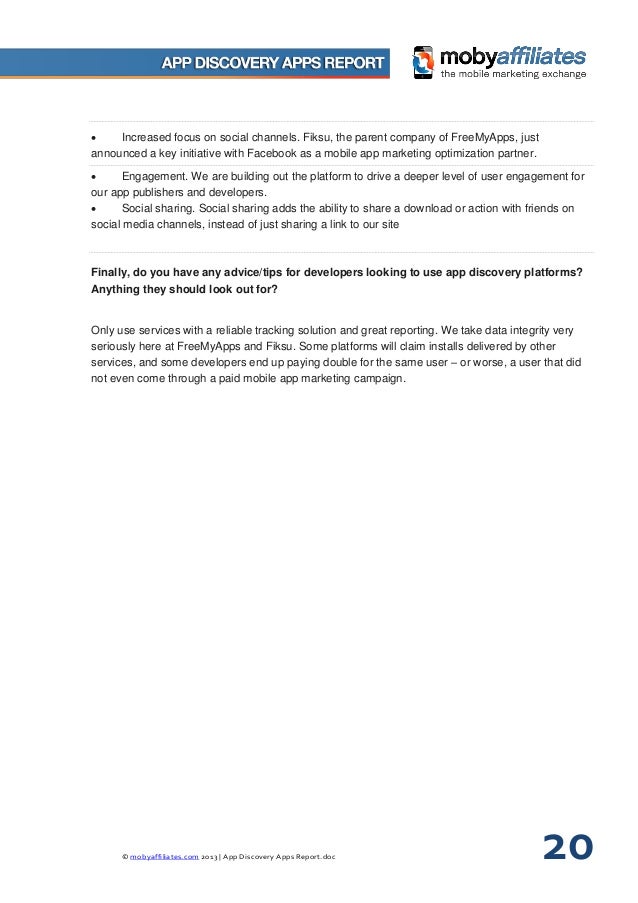 APP DISCOVERY APPS REPORT

mobyaffiliates
the mobile marketing exchange

• Increased focus on social channels. Fiksu, the parent company of FreeMyApps, just announced a key initiative with Facebook as a mobile app marketing optimization partner.

• Engagement. We are building out the platform to drive a deeper level of user engagement for our app publishers and developers.
• Social sharing. Social sharing adds the ability to share a download or action with friends on social media channels, instead of just sharing a link to our site

**Finally, do you have any advice/tips for developers looking to use app discovery platforms? Anything they should look out for?**

Only use services with a reliable tracking solution and great reporting. We take data integrity very seriously here at FreeMyApps and Fiksu. Some platforms will claim installs delivered by other services, and some developers end up paying double for the same user – or worse, a user that did not even come through a paid mobile app marketing campaign.

© mobyaffiliates.com 2013 | App Discovery Apps Report.doc

20